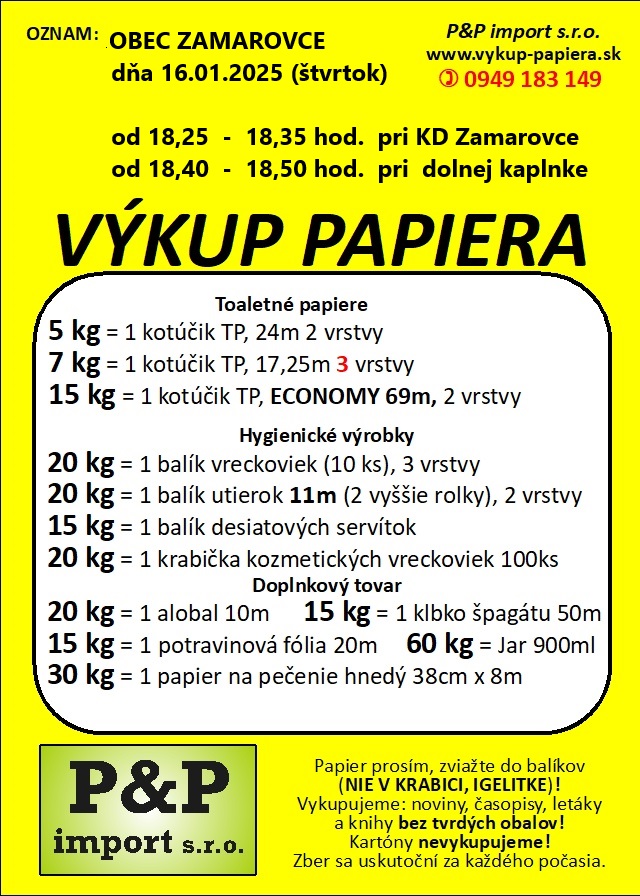 OZNAM: OBEC ZAMAROVCE
dňa 16.01.2025 (štvrtok)

P&P import s.r.o.
www.vykup-papiera.sk
0949 183 149

od 18,25 - 18,35 hod. pri KD Zamarovce
od 18,40 - 18,50 hod. pri dolnej kaplnke

VÝKUP PAPIERA

Toaletné papiere
5 kg = 1 kotúčik TP, 24m 2 vrstvy
7 kg = 1 kotúčik TP, 17,25m 3 vrstvy
15 kg = 1 kotúčik TP, ECONOMY 69m, 2 vrstvy

Hygienické výrobky
20 kg = 1 balík vreckoviek (10 ks), 3 vrstvy
20 kg = 1 balík utierok 11m (2 vyššie rolky), 2 vrstvy
15 kg = 1 balík desiatových servítok
20 kg = 1 krabička kozmetických vreckoviek 100ks

Doplnkový tovar
20 kg = 1 alobal 10m 15 kg = 1 klbko špagátu 50m
15 kg = 1 potravinová fólia 20m 60 kg = Jar 900ml
30 kg = 1 papier na pečenie hnedý 38cm x 8m

P&P import s.r.o.

Papier prosím, zviažte do balíkov (NIE V KRABICI, IGELITKE)!
Vykupujeme: noviny, časopisy, letáky a knihy bez tvrdých obalov!
Kartóny nevykupujeme!
Zber sa uskutoční za každého počasia.